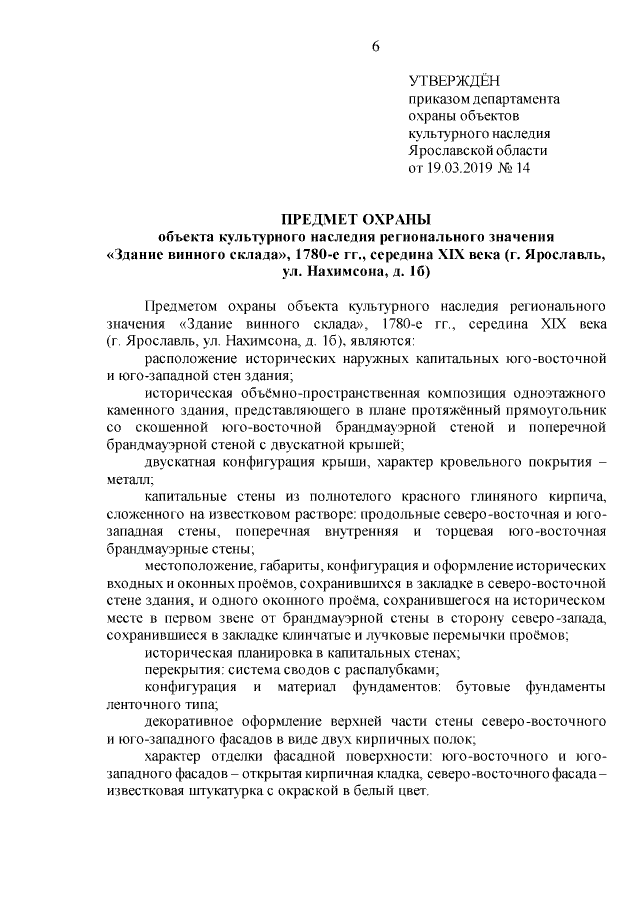 6

УТВЕРЖДЁН
приказом департамента
охраны объектов
культурного наследия
Ярославской области
от 19.03.2019 № 14

ПРЕДМЕТ ОХРАНЫ
объекта культурного наследия регионального значения
«Здание винного склада», 1780-е гг., середина XIX века (г. Ярославль, ул. Нахимсона, д. 1б)

Предметом охраны объекта культурного наследия регионального значения «Здание винного склада», 1780-е гг., середина XIX века (г. Ярославль, ул. Нахимсона, д. 1б), являются:

расположение исторических наружных капитальных юго-восточной и юго-западной стен здания;

историческая объёмно-пространственная композиция одноэтажного каменного здания, представляющего в плане протяжённый прямоугольник со скошенной юго-восточной брандмауэрной стеной и поперечной брандмауэрной стеной с двускатной крышей;

двускатная конфигурация крыши, характер кровельного покрытия – металл;

капитальные стены из полнотелого красного глиняного кирпича, сложенного на известковом растворе: продольные северо-восточная и юго-западная стены, поперечная внутренняя и торцевая юго-восточная брандмауэрные стены;

местоположение, габариты, конфигурация и оформление исторических входных и оконных проёмов, сохранившихся в закладке в северо-восточной стене здания, и одного оконного проёма, сохранившегося на историческом месте в первом звене от брандмауэрной стены в сторону северо-запада, сохранившиеся в закладке клинчатые и лучковые перемычки проёмов;

историческая планировка в капитальных стенах;

перекрытия: система сводов с распалубками;

конфигурация и материал фундаментов: бутовые фундаменты ленточного типа;

декоративное оформление верхней части стены северо-восточного и юго-западного фасадов в виде двух кирпичных полок;

характер отделки фасадной поверхности: юго-восточного и юго-западного фасадов – открытая кирпичная кладка, северо-восточного фасада – известковая штукатурка с окраской в белый цвет.